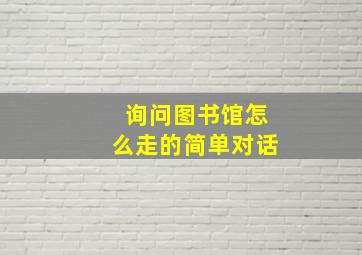 询问图书馆怎么走的简单对话